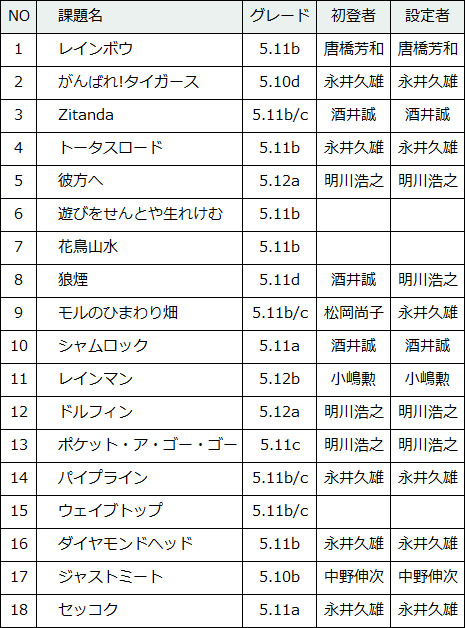 | NO | 課題名 | グレード | 初登者 | 設定者 |
|---|---|---|---|---|
| 1 | レインボウ | 5.11b | 唐橋芳和 | 唐橋芳和 |
| 2 | がんばれ!タイガース | 5.10d | 永井久雄 | 永井久雄 |
| 3 | Zitanda | 5.11b/c | 酒井誠 | 酒井誠 |
| 4 | トータスロード | 5.11b | 永井久雄 | 永井久雄 |
| 5 | 彼方へ | 5.12a | 明川浩之 | 明川浩之 |
| 6 | 遊びをせんとや生れけむ | 5.11b | | |
| 7 | 花鳥山水 | 5.11b | | |
| 8 | 狼煙 | 5.11d | 酒井誠 | 明川浩之 |
| 9 | モルのひまわり畑 | 5.11b/c | 松岡尚子 | 永井久雄 |
| 10 | シャムロック | 5.11a | 酒井誠 | 酒井誠 |
| 11 | レインマン | 5.12b | 小嶋勲 | 小嶋勲 |
| 12 | ドルフィン | 5.12a | 明川浩之 | 明川浩之 |
| 13 | ポケット・ア・ゴー・ゴー | 5.11c | 明川浩之 | 明川浩之 |
| 14 | パイプライン | 5.11b/c | 永井久雄 | 永井久雄 |
| 15 | ウェイブトップ | 5.11b/c | | |
| 16 | ダイヤモンドヘッド | 5.11b | 永井久雄 | 永井久雄 |
| 17 | ジャストミート | 5.10b | 中野伸次 | 中野伸次 |
| 18 | セッコク | 5.11a | 永井久雄 | 永井久雄 |